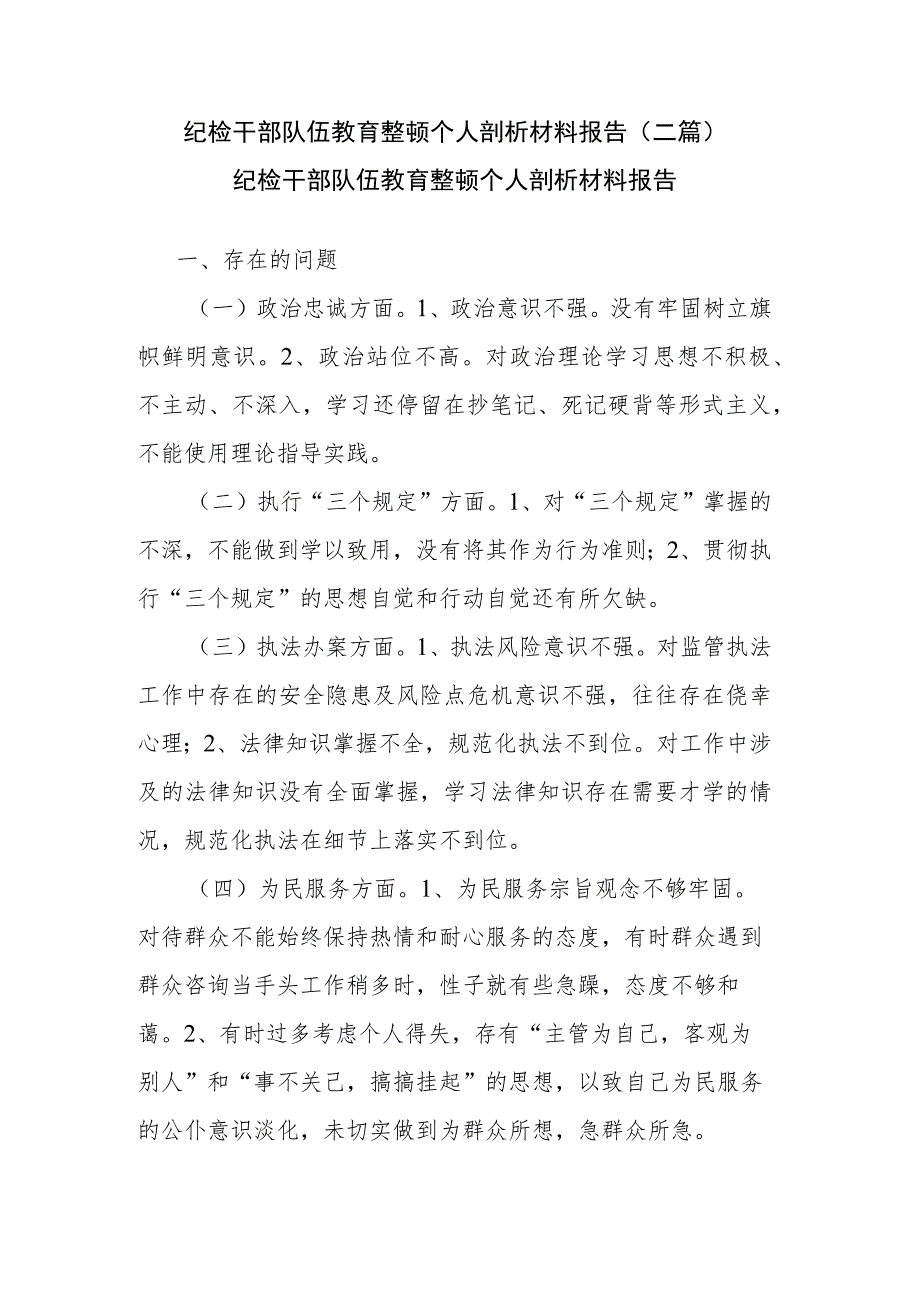 纪检干部队伍教育整顿个人剖析材料报告（二篇）
纪检干部队伍教育整顿个人剖析材料报告

一、存在的问题

（一）政治忠诚方面。1、政治意识不强。没有牢固树立旗帜鲜明意识。2、政治站位不高。对政治理论学习思想不积极、不主动、不深入，学习还停留在抄笔记、死记硬背等形式主义，不能使用理论指导实践。

（二）执行“三个规定”方面。1、对“三个规定”掌握的不深，不能做到学以致用，没有将其作为行为准则；2、贯彻执行“三个规定”的思想自觉和行动自觉还有所欠缺。

（三）执法办案方面。1、执法风险意识不强。对监管执法工作中存在的安全隐患及风险点危机意识不强，往往存在侥幸心理；2、法律知识掌握不全，规范化执法不到位。对工作中涉及的法律知识没有全面掌握，学习法律知识存在需要才学的情况，规范化执法在细节上落实不到位。

（四）为民服务方面。1、为民服务宗旨观念不够牢固。对待群众不能始终保持热情和耐心服务的态度，有时群众遇到群众咨询当手头工作稍多时，性子就有些急躁，态度不够和蔼。2、有时过多考虑个人得失，存有“主管为自己，客观为别人”和“事不关己，搞搞挂起”的思想，以致自己为民服务的公仆意识淡化，未切实做到为群众所想，急群众所急。